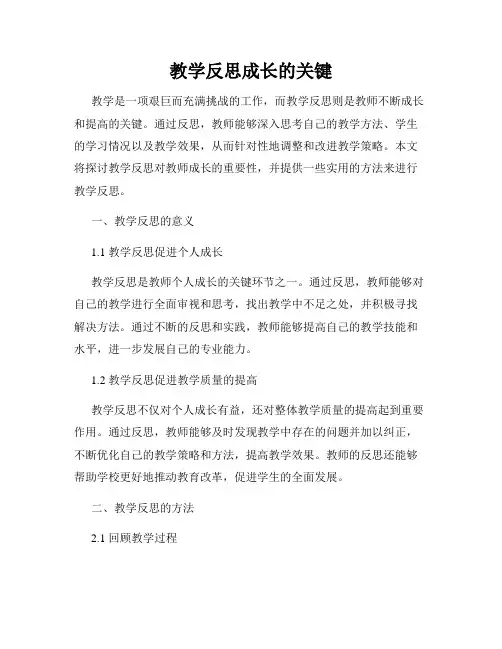 教学反思成长的关键

教学是一项艰巨而充满挑战的工作，而教学反思则是教师不断成长和提高的关键。通过反思，教师能够深入思考自己的教学方法、学生的学习情况以及教学效果，从而针对性地调整和改进教学策略。本文将探讨教学反思对教师成长的重要性，并提供一些实用的方法来进行教学反思。

一、教学反思的意义

1.1 教学反思促进个人成长

教学反思是教师个人成长的关键环节之一。通过反思，教师能够对自己的教学进行全面审视和思考，找出教学中不足之处，并积极寻找解决方法。通过不断的反思和实践，教师能够提高自己的教学技能和水平，进一步发展自己的专业能力。

1.2 教学反思促进教学质量的提高

教学反思不仅对个人成长有益，还对整体教学质量的提高起到重要作用。通过反思，教师能够及时发现教学中存在的问题并加以纠正，不断优化自己的教学策略和方法，提高教学效果。教师的反思还能够帮助学校更好地推动教育改革，促进学生的全面发展。

二、教学反思的方法

2.1 回顾教学过程